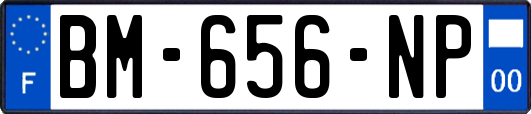 F
BM-656-NP
00